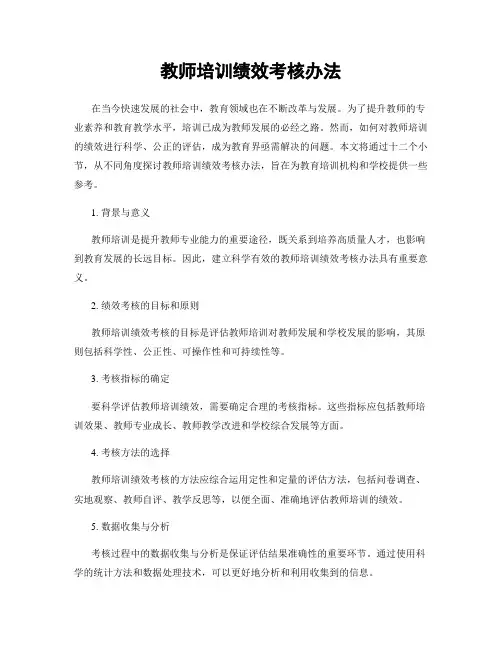 教师培训绩效考核办法

在当今快速发展的社会中，教育领域也在不断改革与发展。为了提升教师的专业素养和教育教学水平，培训已成为教师发展的必经之路。然而，如何对教师培训的绩效进行科学、公正的评估，成为教育界亟需解决的问题。本文将通过十二个小节，从不同角度探讨教师培训绩效考核办法，旨在为教育培训机构和学校提供一些参考。

1. 背景与意义

教师培训是提升教师专业能力的重要途径，既关系到培养高质量人才，也影响到教育发展的长远目标。因此，建立科学有效的教师培训绩效考核办法具有重要意义。

2. 绩效考核的目标和原则

教师培训绩效考核的目标是评估教师培训对教师发展和学校发展的影响，其原则包括科学性、公正性、可操作性和可持续性等。

3. 考核指标的确定

要科学评估教师培训绩效，需要确定合理的考核指标。这些指标应包括教师培训效果、教师专业成长、教师教学改进和学校综合发展等方面。

4. 考核方法的选择

教师培训绩效考核的方法应综合运用定性和定量的评估方法，包括问卷调查、实地观察、教师自评、教学反思等，以便全面、准确地评估教师培训的绩效。

5. 数据收集与分析

考核过程中的数据收集与分析是保证评估结果准确性的重要环节。通过使用科学的统计方法和数据处理技术，可以更好地分析和利用收集到的信息。